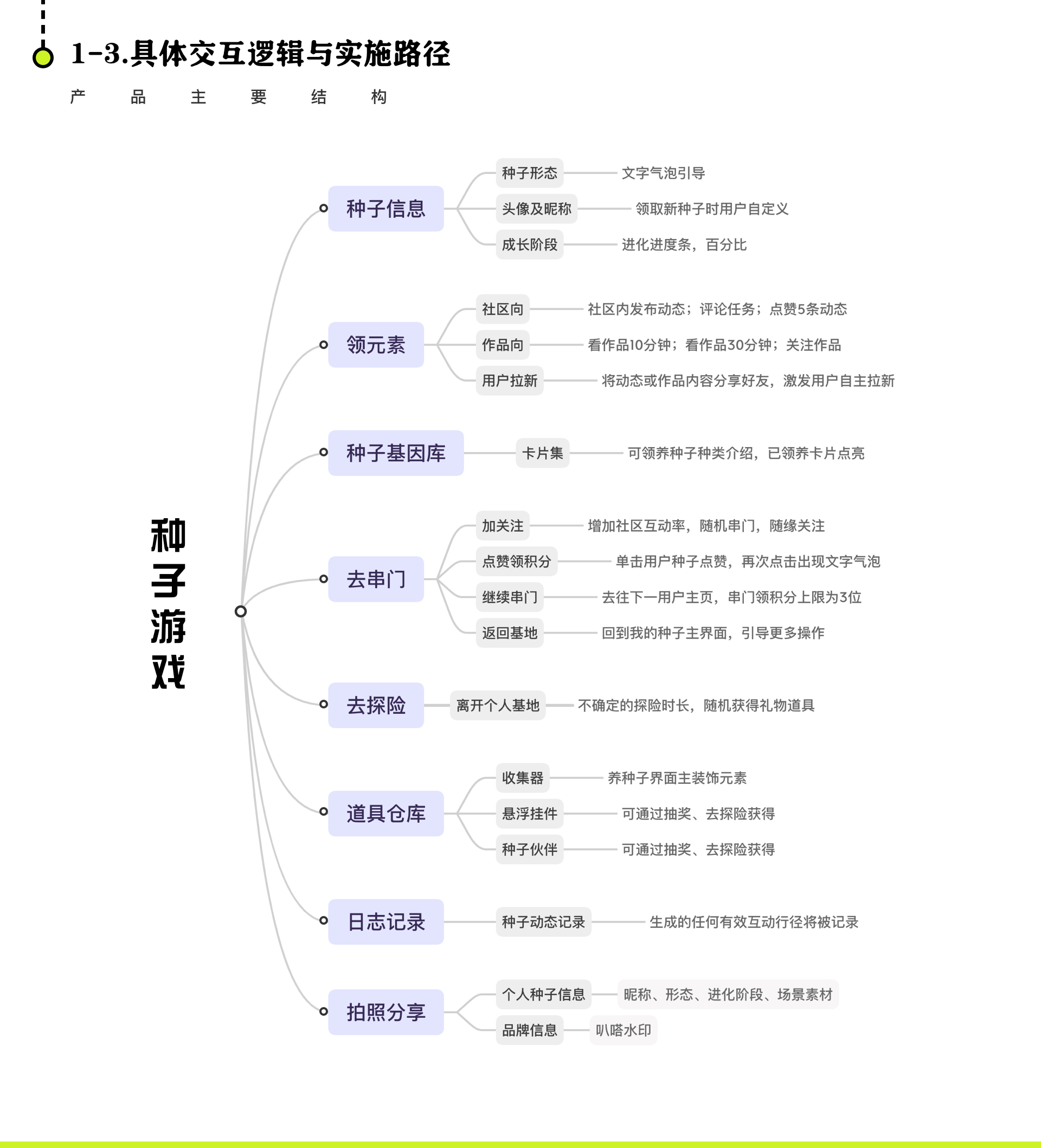 1-3.具体交互逻辑与实施路径

产 品 主 要 结 构

种子游戏

种子信息
种子形态 文字气泡引导
头像及昵称 领取新种子时用户自定义
成长阶段 进化进度条，百分比

领元素
社区向 社区内发布动态；评论任务；点赞5条动态
作品向 看作品10分钟；看作品30分钟；关注作品
用户拉新 将动态或作品内容分享好友，激发用户自主拉新

种子基因库
卡片集 可领养种子种类介绍，已领养卡片点亮

去串门
加关注 增加社区互动率，随机串门，随缘关注
点赞领积分 单击用户种子点赞，再次点击出现文字气泡
继续串门 去往下一用户主页，串门领积分上限为3位
返回基地 回到我的种子主界面，引导更多操作

去探险
离开个人基地 不确定的探险时长，随机获得礼物道具

道具仓库
收集器 养种子界面主装饰元素
悬浮挂件 可通过抽奖、去探险获得
种子伙伴 可通过抽奖、去探险获得

日志记录
种子动态记录 生成的任何有效互动行径将被记录

拍照分享
个人种子信息 昵称、形态、进化阶段、场景素材
品牌信息 叭嗒水印